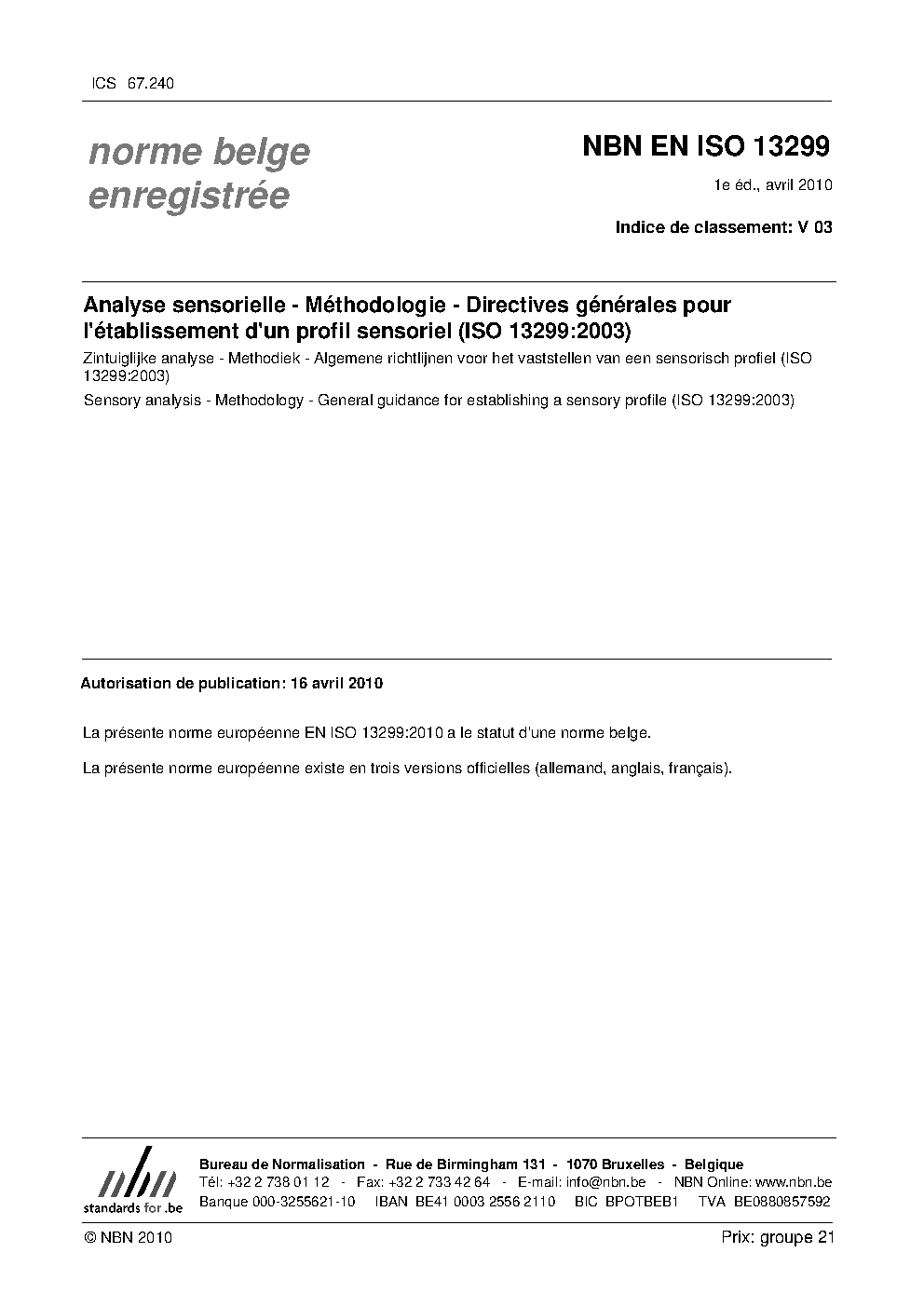 ICS 67.240

norme belge enregistrée

NBN EN ISO 13299

1e éd., avril 2010

Indice de classement: V 03

Analyse sensorielle - Méthodologie - Directives générales pour l'établissement d'un profil sensoriel (ISO 13299:2003)

Zintuiglijke analyse - Methodiek - Algemene richtlijnen voor het vaststellen van een sensorisch profiel (ISO 13299:2003)

Sensory analysis - Methodology - General guidance for establishing a sensory profile (ISO 13299:2003)

Autorisation de publication: 16 avril 2010

La présente norme européenne EN ISO 13299:2010 a le statut d'une norme belge.

La présente norme européenne existe en trois versions officielles (allemand, anglais, français).

nbn
standards for .be

Bureau de Normalisation - Rue de Birmingham 131 - 1070 Bruxelles - Belgique
Tél: +32 2 738 01 12 - Fax: +32 2 733 42 64 - E-mail: info@nbn.be - NBN Online: www.nbn.be
Banque 000-3255621-10 IBAN BE41 0003 2556 2110 BIC BPOTBEB1 TVA BE0880857592

© NBN 2010

Prix: groupe 21